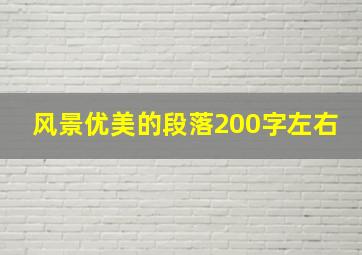 风景优美的段落200字左右